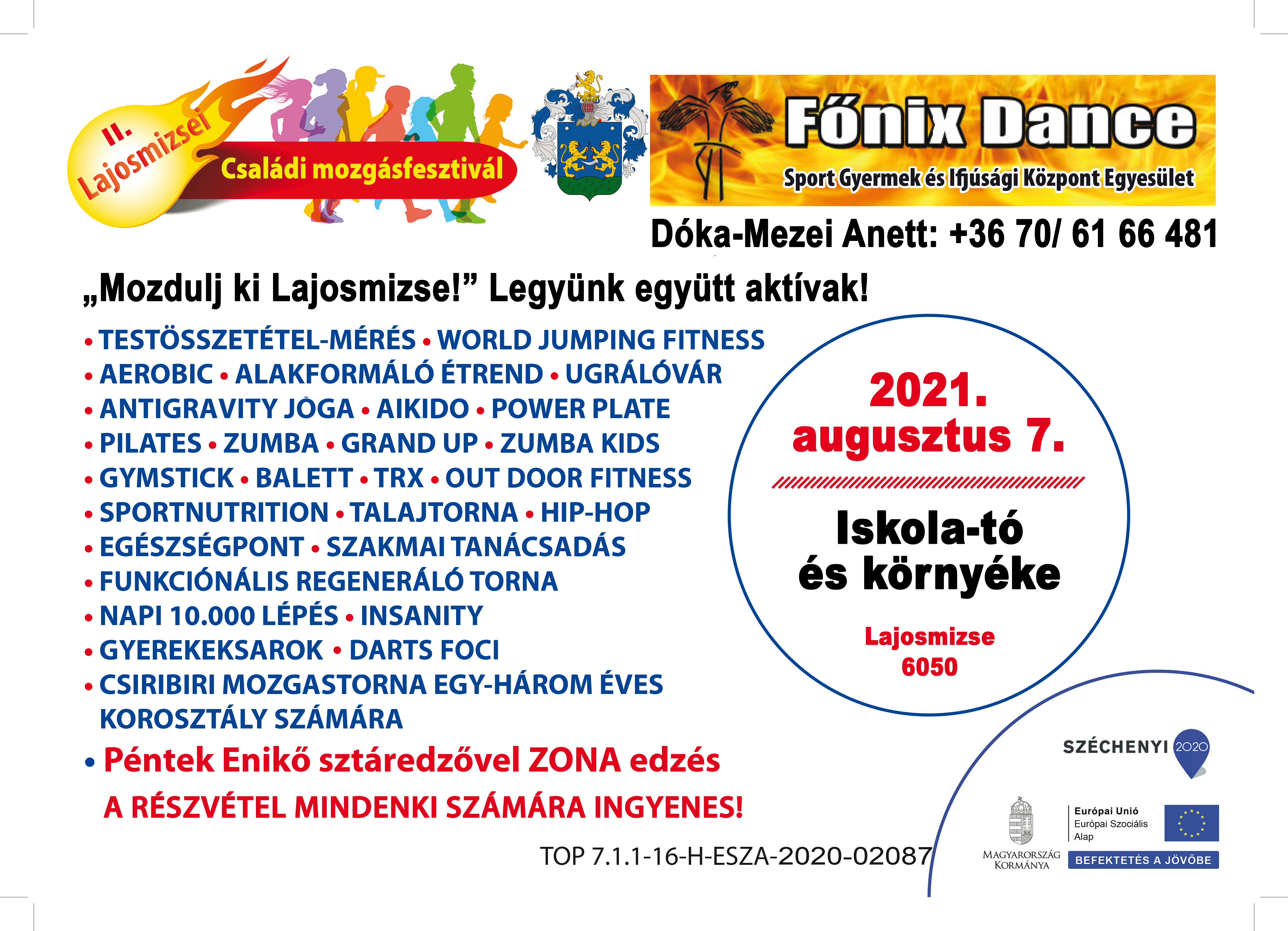 II.
Lajosmizsei
Családi mozgásfesztivál

Főnix Dance
Sport Gyermek és Ifjúsági Központ Egyesület

Dóka-Mezei Anett: +36 70/ 61 66 481

„Mozdulj ki Lajosmizse!” Legyünk együtt aktívak!

• TESTÖSSZETÉTEL-MÉRÉS • WORLD JUMPING FITNESS
• AEROBIC • ALAKFORMÁLÓ ÉTREND • UGRÁLÓVÁR
• ANTIGRAVITY JÓGA • AIKIDO • POWER PLATE
• PILATES • ZUMBA • GRAND UP • ZUMBA KIDS
• GYMSTICK • BALETT • TRX • OUT DOOR FITNESS
• SPORTNUTRITION • TALAJTORNA • HIP-HOP
• EGÉSZSÉGPONT • SZAKMAI TANÁCSADÁS
• FUNKCIÓNÁLIS REGENERÁLÓ TORNA
• NAPI 10.000 LÉPÉS • INSANITY
• GYEREKEKSAROK • DARTS FOCI
• CSIRIBIRI MOZGASTORNA EGY-HÁROM ÉVES KOROSZTÁLY SZÁMÁRA
• Péntek Enikő sztáredzővel ZONA edzés

A RÉSZVÉTEL MINDENKI SZÁMÁRA INGYENES!

2021.
augusztus 7.

Iskola-tó
és környéke

Lajosmizse
6050

TOP 7.1.1-16-H-ESZA-2020-02087

SZÉCHENYI 2020

MAGYARORSZÁG KORMÁNYA

Európai Unió
Európai Szociális Alap

BEFEKTETÉS A JÖVŐBE